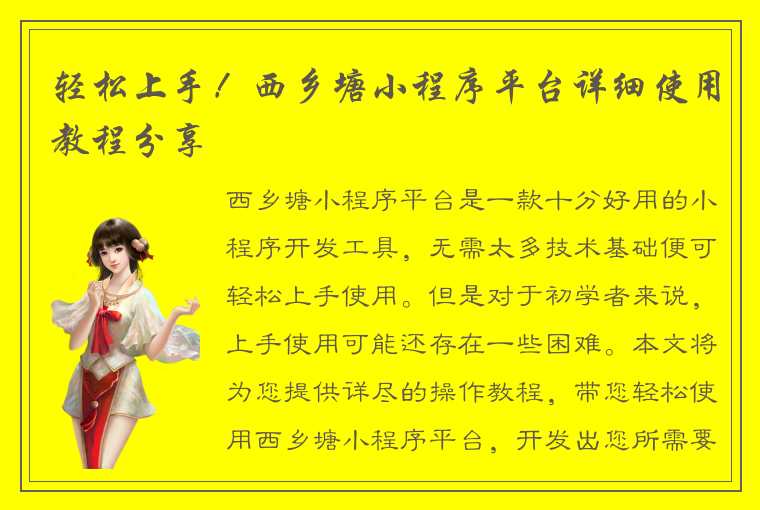 轻松上手！西乡塘小程序平台详细使用教程分享

西乡塘小程序平台是一款十分好用的小程序开发工具，无需太多技术基础便可轻松上手使用。但是对于初学者来说，上手使用可能还存在一些困难。本文将为您提供详尽的操作教程，带您轻松使用西乡塘小程序平台，开发出您所需要